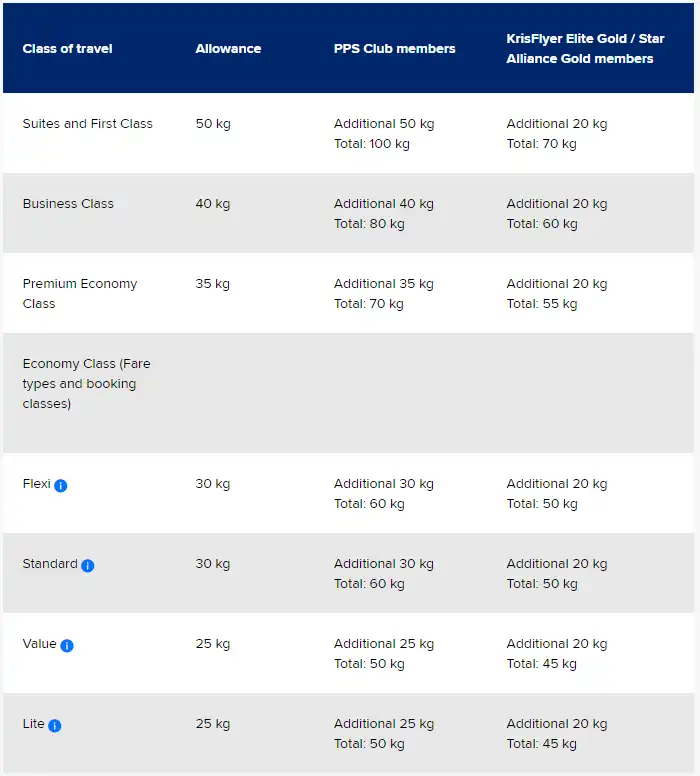 | Class of travel | Allowance | PPS Club members | KrisFlyer Elite Gold / Star Alliance Gold members |
|---|---|---|---|
| Suites and First Class | 50 kg | Additional 50 kg Total: 100 kg | Additional 20 kg Total: 70 kg |
| Business Class | 40 kg | Additional 40 kg Total: 80 kg | Additional 20 kg Total: 60 kg |
| Premium Economy Class | 35 kg | Additional 35 kg Total: 70 kg | Additional 20 kg Total: 55 kg |
| Economy Class (Fare types and booking classes) | | | |
| Flexi | 30 kg | Additional 30 kg Total: 60 kg | Additional 20 kg Total: 50 kg |
| Standard | 30 kg | Additional 30 kg Total: 60 kg | Additional 20 kg Total: 50 kg |
| Value | 25 kg | Additional 25 kg Total: 50 kg | Additional 20 kg Total: 45 kg |
| Lite | 25 kg | Additional 25 kg Total: 50 kg | Additional 20 kg Total: 45 kg |